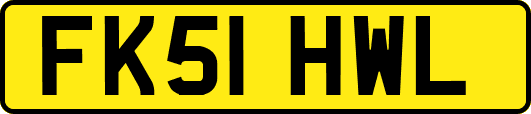 FK51 HWL